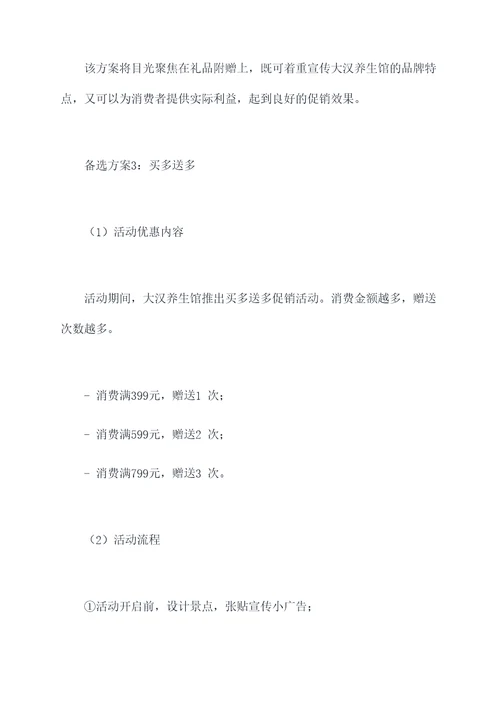 该方案将目光聚焦在礼品附赠上，既可着重宣传大汉养生馆的品牌特点，又可以为消费者提供实际利益，起到良好的促销效果。

备选方案3：买多送多

（1）活动优惠内容

活动期间，大汉养生馆推出买多送多促销活动。消费金额越多，赠送次数越多。

- 消费满399元，赠送1 次；

- 消费满599元，赠送2 次；

- 消费满799元，赠送3 次。

（2）活动流程

①活动开启前，设计景点，张贴宣传小广告；